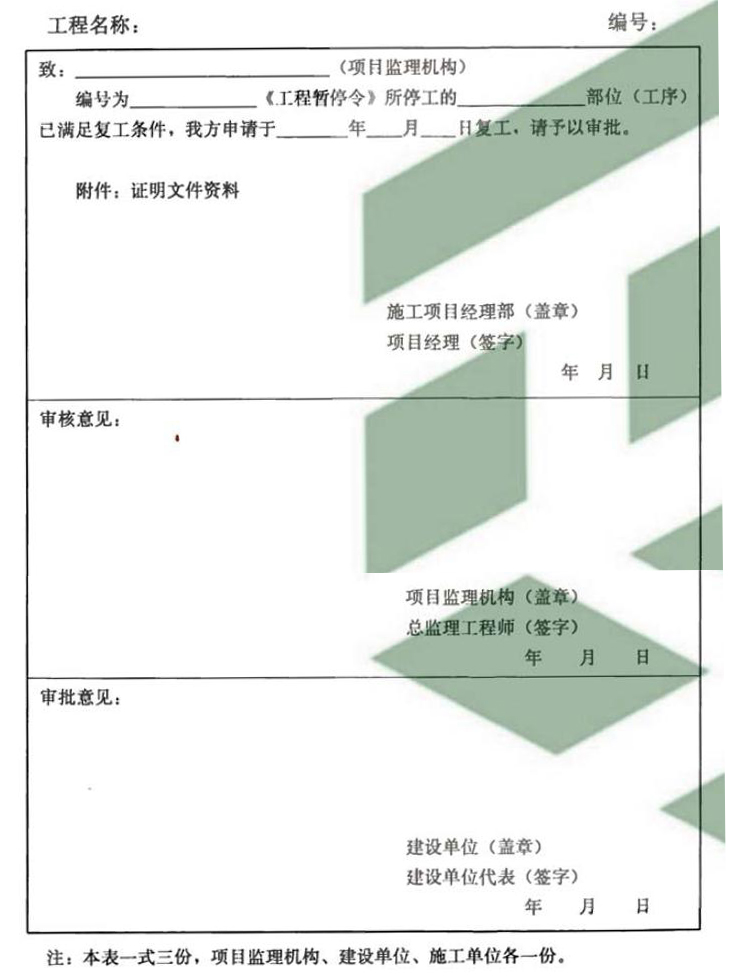 工程名称：　　编号：

致：____（项目监理机构）

编号为____《工程暂停令》所停工的____部位（工序）已满足复工条件，我方申请于____年____月____日复工，请予以审批。

附件：证明文件资料

施工项目经理部（盖章）
项目经理（签字）
年 月 日

审核意见：

项目监理机构（盖章）
总监理工程师（签字）
年 月 日

审批意见：

建设单位（盖章）
建设单位代表（签字）
年 月 日

注：本表一式三份，项目监理机构、建设单位、施工单位各一份。